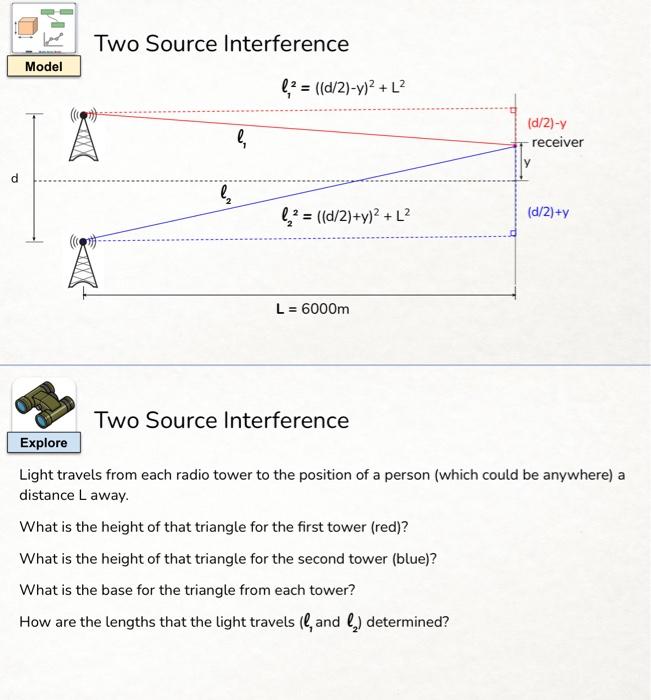 Model

Two Source Interference

$\ell_1^2 = ((d/2)-y)^2 + L^2$

(d/2)-y

$\ell_1$

receiver

y

d

$\ell_2$

$\ell_2^2 = ((d/2)+y)^2 + L^2$

(d/2)+y

L = 6000m

Explore

Two Source Interference

Light travels from each radio tower to the position of a person (which could be anywhere) a distance L away.

What is the height of that triangle for the first tower (red)?

What is the height of that triangle for the second tower (blue)?

What is the base for the triangle from each tower?

How are the lengths that the light travels ($\ell_1$ and $\ell_2$) determined?